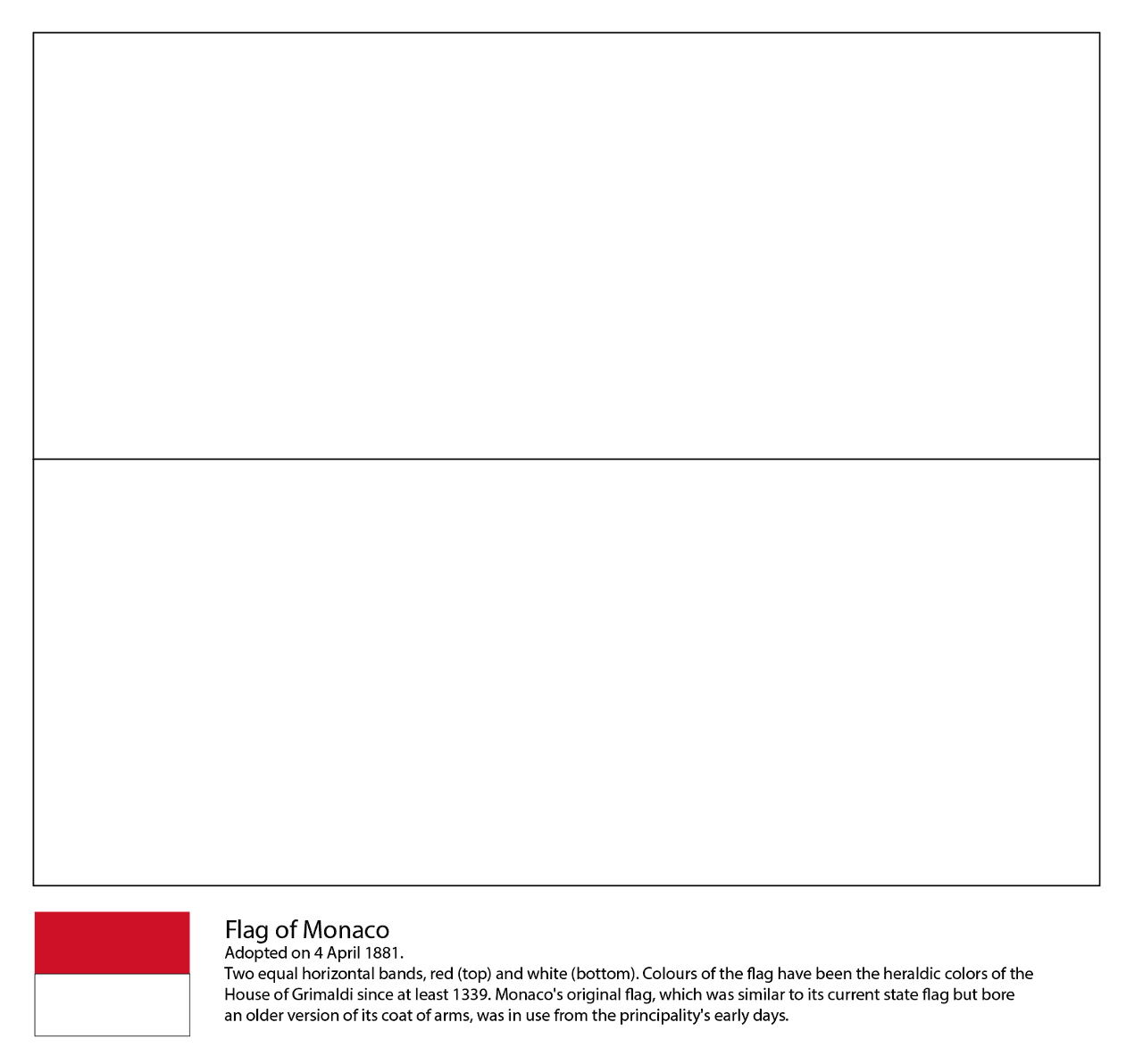 Flag of Monaco
Adopted on 4 April 1881.

Two equal horizontal bands, red (top) and white (bottom). Colours of the flag have been the heraldic colors of the House of Grimaldi since at least 1339. Monaco's original flag, which was similar to its current state flag but bore an older version of its coat of arms, was in use from the principality's early days.